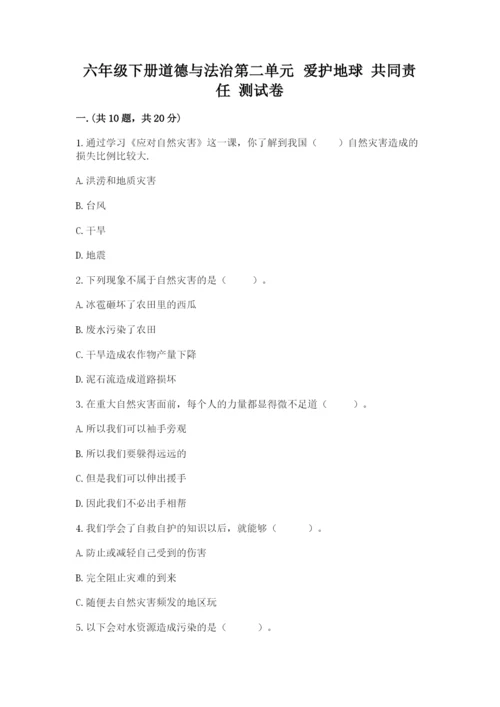 六年级下册道德与法治第二单元 爱护地球 共同责任 测试卷

一.(共10题，共20分)

1.通过学习《应对自然灾害》这一课，你了解到我国（　　）自然灾害造成的损失比例比较大.

A.洪涝和地质灾害

B.台风

C.干旱

D.地震

2.下列现象不属于自然灾害的是（　　）。

A.冰雹砸坏了农田里的西瓜

B.废水污染了农田

C.干旱造成农作物产量下降

D.泥石流造成道路损坏

3.在重大自然灾害面前，每个人的力量都显得微不足道（　　）。

A.所以我们可以袖手旁观

B.所以我们要躲得远远的

C.但是我们可以伸出援手

D.因此我们不必出手相帮

4.我们学会了自救自护的知识以后，就能够（　　）。

A.防止或减轻自己受到的伤害

B.完全阻止灾难的到来

C.随便去自然灾害频发的地区玩

5.以下会对水资源造成污染的是（　　）。